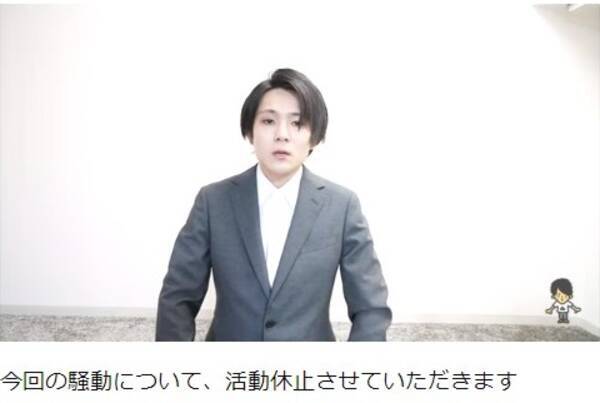 今回の騒動について、活動休止させていただきます